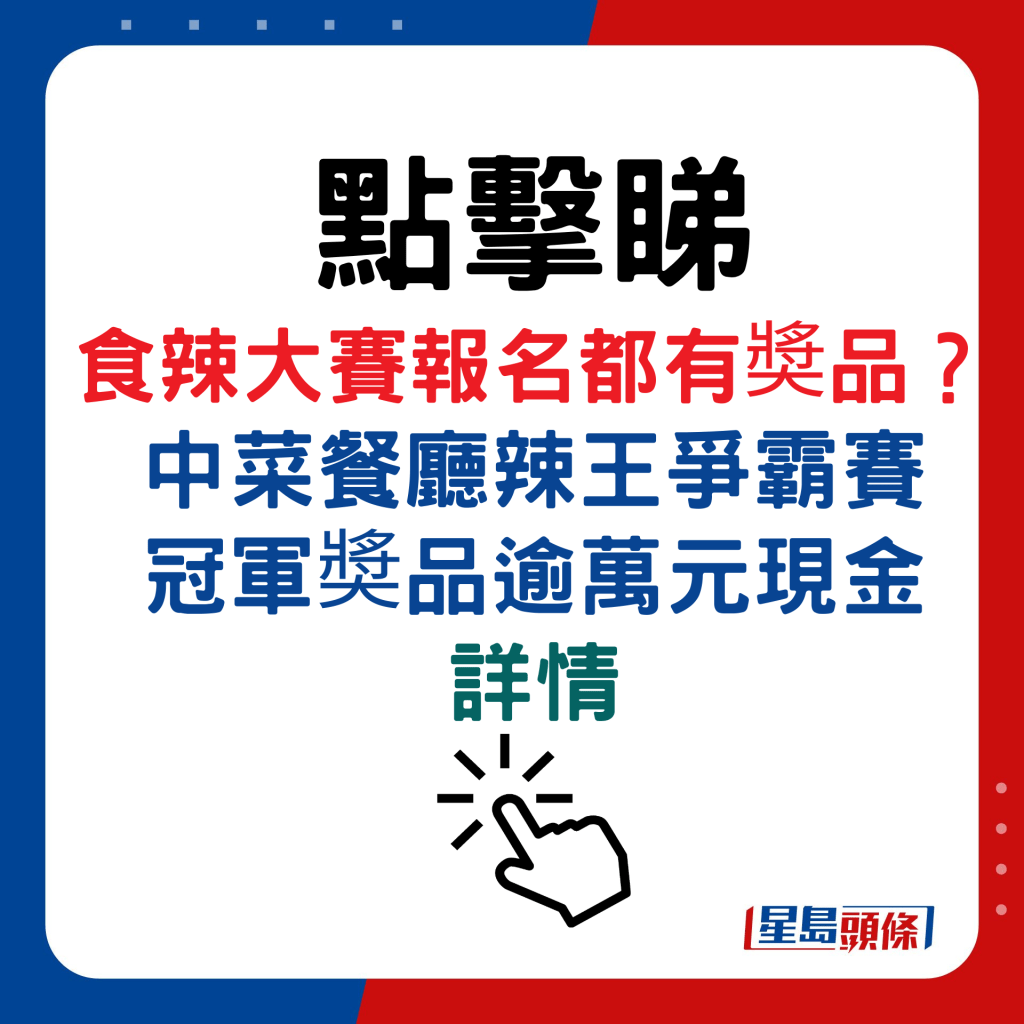 點擊睇

食辣大賽報名都有獎品？
中菜餐廳辣王爭霸賽
冠軍獎品逾萬元現金
詳情

星島頭條